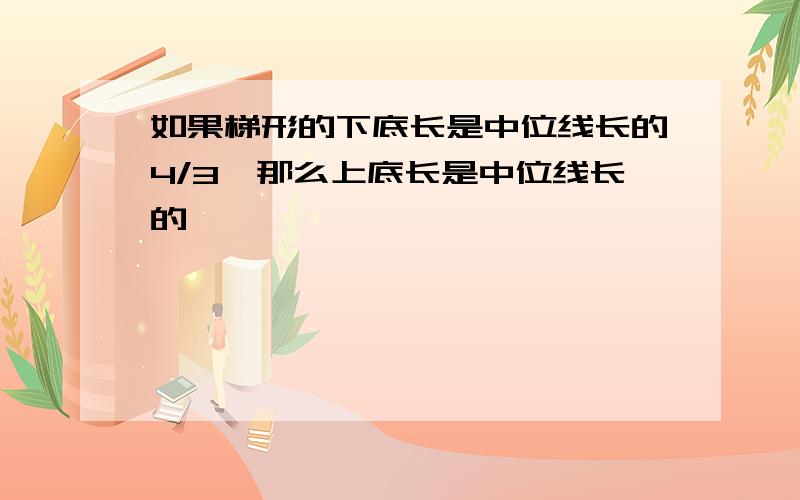 如果梯形的下底长是中位线长的4/3,那么上底长是中位线长的